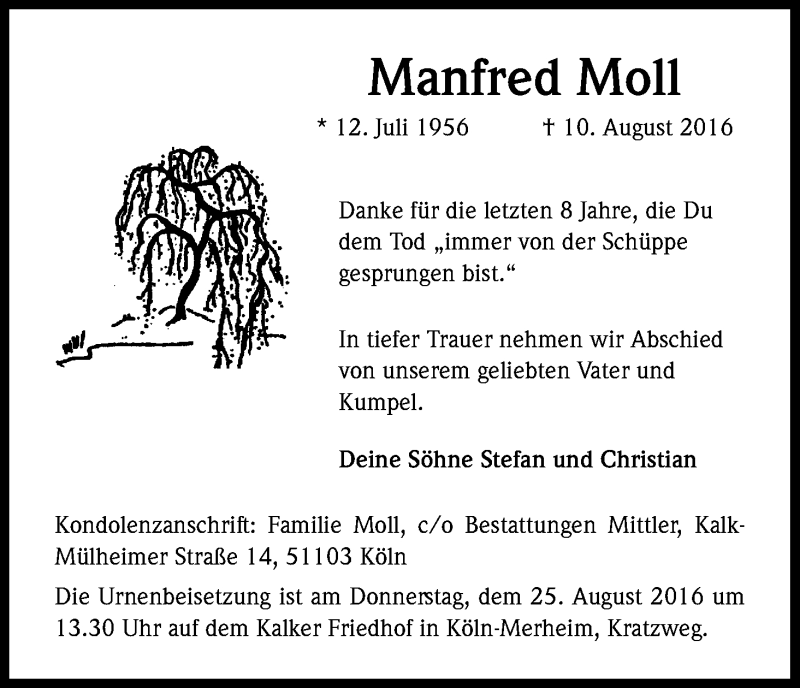 Manfred Moll

* 12. Juli 1956 † 10. August 2016

Danke für die letzten 8 Jahre, die Du dem Tod „immer von der Schüppe gesprungen bist.“

In tiefer Trauer nehmen wir Abschied von unserem geliebten Vater und Kumpel.

Deine Söhne Stefan und Christian

Kondolenzanschrift: Familie Moll, c/o Bestattungen Mittler, Kalk-Mülheimer Straße 14, 51103 Köln

Die Urnenbeisetzung ist am Donnerstag, dem 25. August 2016 um 13.30 Uhr auf dem Kalker Friedhof in Köln-Merheim, Kratzweg.